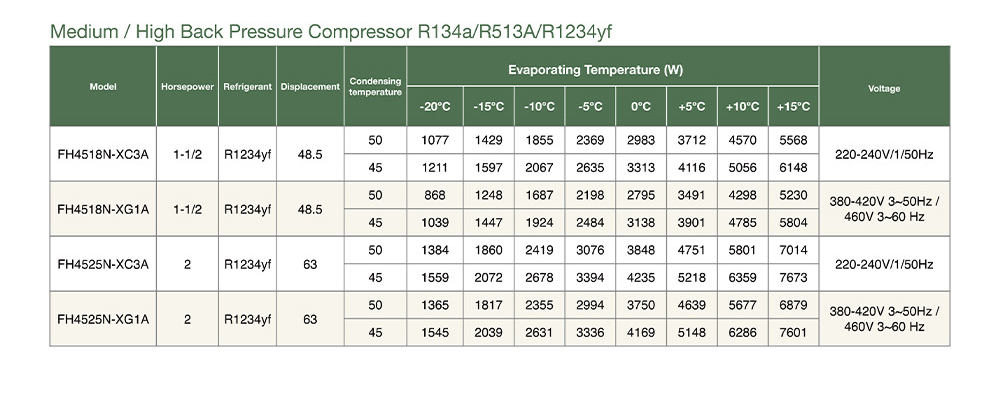 Medium / High Back Pressure Compressor R134a/R513A/R1234yf

| Model | Horsepower | Refrigerant | Displacement | Condensing temperature | Evaporating Temperature (W) -20°C | -15°C | -10°C | -5°C | 0°C | +5°C | +10°C | +15°C | Voltage |
|---|---|---|---|---|---|---|---|---|---|---|---|---|---|
| FH4518N-XC3A | 1-1/2 | R1234yf | 48.5 | 50 | 1077 | 1429 | 1855 | 2369 | 2983 | 3712 | 4570 | 5568 | 220-240V/1/50Hz |
| | | | | 45 | 1211 | 1597 | 2067 | 2635 | 3313 | 4116 | 5056 | 6148 | |
| FH4518N-XG1A | 1-1/2 | R1234yf | 48.5 | 50 | 868 | 1248 | 1687 | 2198 | 2795 | 3491 | 4298 | 5230 | 380-420V 3~50Hz / 460V 3~60 Hz |
| | | | | 45 | 1039 | 1447 | 1924 | 2484 | 3138 | 3901 | 4785 | 5804 | |
| FH4525N-XC3A | 2 | R1234yf | 63 | 50 | 1384 | 1860 | 2419 | 3076 | 3848 | 4751 | 5801 | 7014 | 220-240V/1/50Hz |
| | | | | 45 | 1559 | 2072 | 2678 | 3394 | 4235 | 5218 | 6359 | 7673 | |
| FH4525N-XG1A | 2 | R1234yf | 63 | 50 | 1365 | 1817 | 2355 | 2994 | 3750 | 4639 | 5677 | 6879 | 380-420V 3~50Hz / 460V 3~60 Hz |
| | | | | 45 | 1545 | 2039 | 2631 | 3336 | 4169 | 5148 | 6286 | 7601 | |